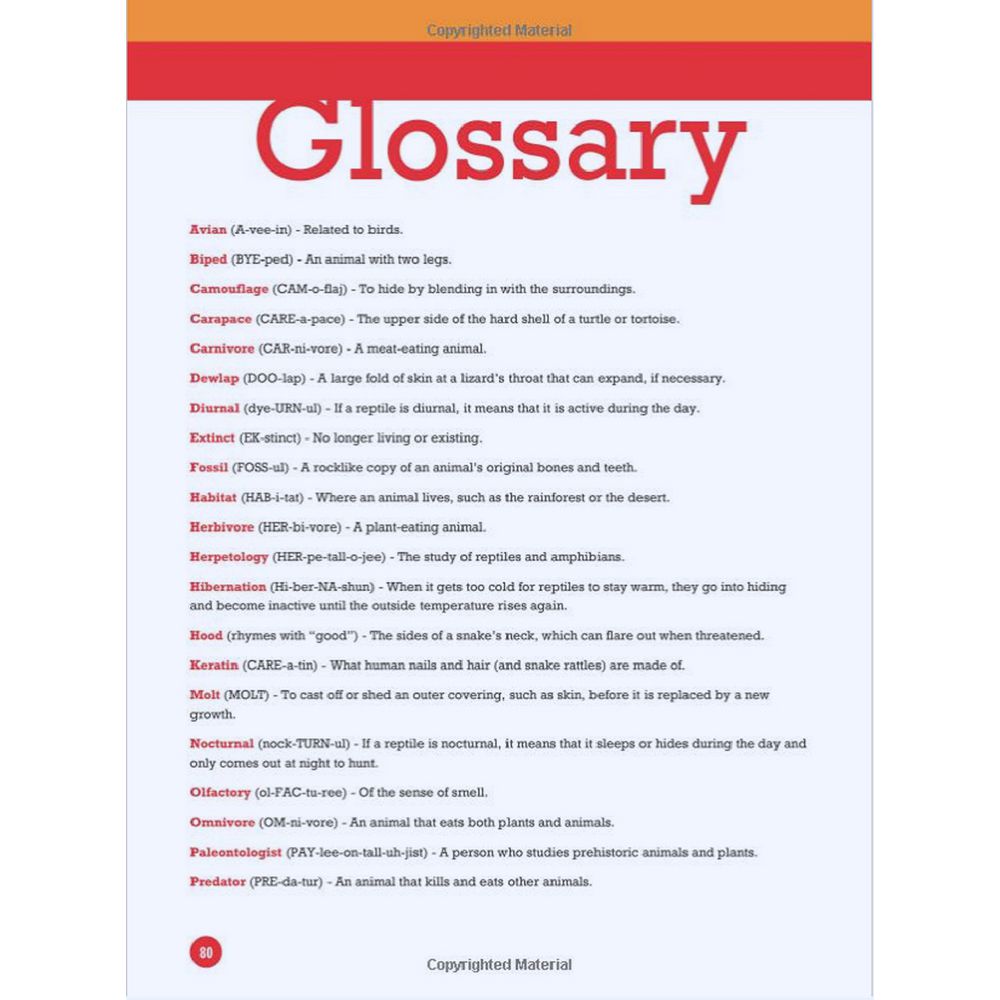 Copyrighted Material

Glossary

Avian (A-vee-in) - Related to birds.

Biped (BYE-ped) - An animal with two legs.

Camouflage (CAM-o-flaj) - To hide by blending in with the surroundings.

Carapace (CARE-a-pace) - The upper side of the hard shell of a turtle or tortoise.

Carnivore (CAR-ni-vore) - A meat-eating animal.

Dewlap (DOO-lap) - A large fold of skin at a lizard's throat that can expand, if necessary.

Diurnal (dye-URN-ul) - If a reptile is diurnal, it means that it is active during the day.

Extinct (EK-stinct) - No longer living or existing.

Fossil (FOSS-ul) - A rocklike copy of an animal's original bones and teeth.

Habitat (HAB-i-tat) - Where an animal lives, such as the rainforest or the desert.

Herbivore (HER-bi-vore) - A plant-eating animal.

Herpetology (HER-pe-tall-o-jee) - The study of reptiles and amphibians.

Hibernation (Hi-ber-NA-shun) - When it gets too cold for reptiles to stay warm, they go into hiding and become inactive until the outside temperature rises again.

Hood (rhymes with "good") - The sides of a snake's neck, which can flare out when threatened.

Keratin (CARE-a-tin) - What human nails and hair (and snake rattles) are made of.

Molt (MOLT) - To cast off or shed an outer covering, such as skin, before it is replaced by a new growth.

Nocturnal (nock-TURN-ul) - If a reptile is nocturnal, it means that it sleeps or hides during the day and only comes out at night to hunt.

Olfactory (ol-FAC-tu-ree) - Of the sense of smell.

Omnivore (OM-ni-vore) - An animal that eats both plants and animals.

Paleontologist (PAY-lee-on-tall-uh-jist) - A person who studies prehistoric animals and plants.

Predator (PRE-da-tur) - An animal that kills and eats other animals.

80

Copyrighted Material